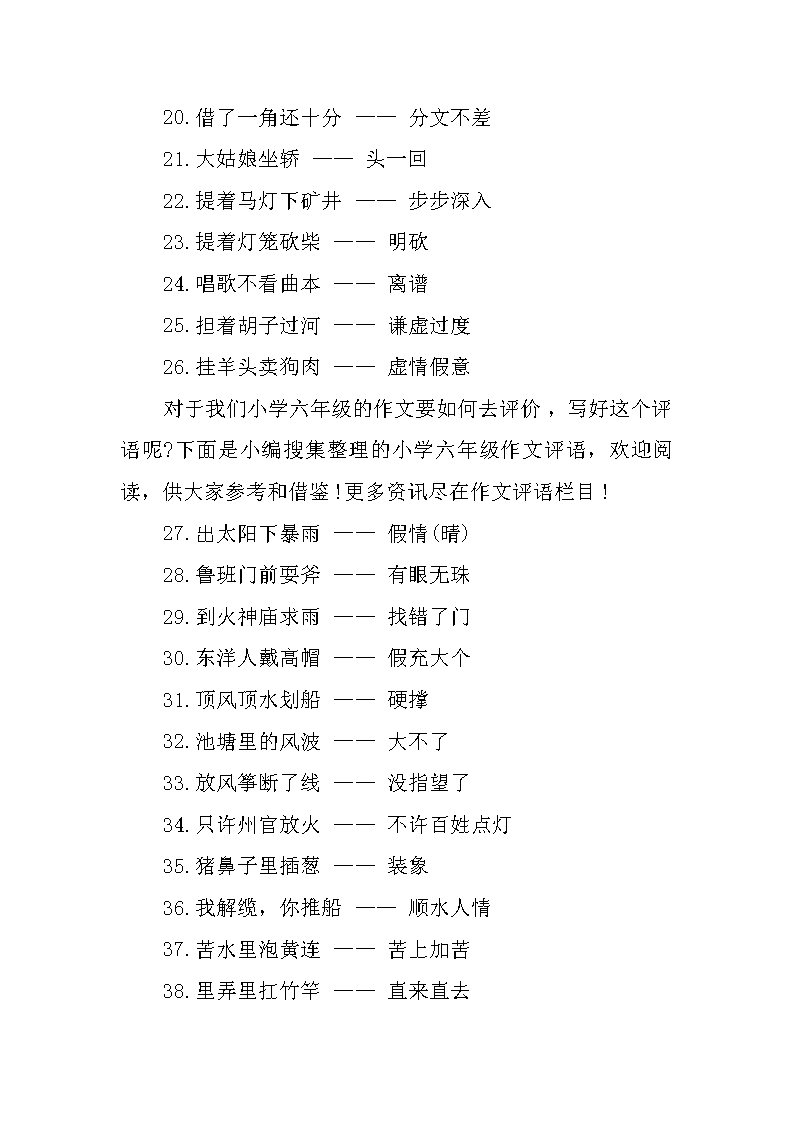 20.借了一角还十分 —— 分文不差

21.大姑娘坐轿 —— 头一回

22.提着马灯下矿井 —— 步步深入

23.提着灯笼砍柴 —— 明砍

24.唱歌不看曲本 —— 离谱

25.担着胡子过河 —— 谦虚过度

26.挂羊头卖狗肉 —— 虚情假意

对于我们小学六年级的作文要如何去评价，写好这个评语呢?下面是小编搜集整理的小学六年级作文评语，欢迎阅读，供大家参考和借鉴!更多资讯尽在作文评语栏目!

27.出太阳下暴雨 —— 假情(晴)

28.鲁班门前耍斧 —— 有眼无珠

29.到火神庙求雨 —— 找错了门

30.东洋人戴高帽 —— 假充大个

31.顶风顶水划船 —— 硬撑

32.池塘里的风波 —— 大不了

33.放风筝断了线 —— 没指望了

34.只许州官放火 —— 不许百姓点灯

35.猪鼻子里插葱 —— 装象

36.我解缆，你推船 —— 顺水人情

37.苦水里泡黄连 —— 苦上加苦

38.里弄里扛竹竿 —— 直来直去